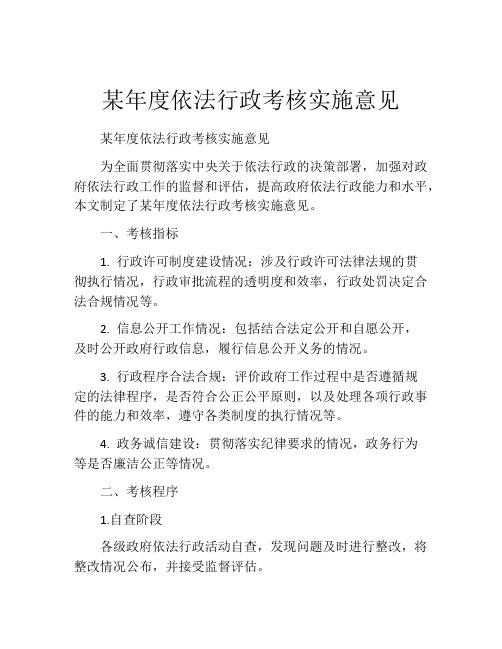 某年度依法行政考核实施意见

某年度依法行政考核实施意见

为全面贯彻落实中央关于依法行政的决策部署，加强对政府依法行政工作的监督和评估，提高政府依法行政能力和水平，本文制定了某年度依法行政考核实施意见。

一、考核指标

1. 行政许可制度建设情况：涉及行政许可法律法规的贯彻执行情况，行政审批流程的透明度和效率，行政处罚决定合法合规情况等。

2. 信息公开工作情况：包括结合法定公开和自愿公开，及时公开政府行政信息，履行信息公开义务的情况。

3. 行政程序合法合规：评价政府工作过程中是否遵循规定的法律程序，是否符合公正公平原则，以及处理各项行政事件的能力和效率，遵守各类制度的执行情况等。

4. 政务诚信建设：贯彻落实纪律要求的情况，政务行为等是否廉洁公正等情况。

二、考核程序

1.自查阶段

各级政府依法行政活动自查，发现问题及时进行整改，将整改情况公布，并接受监督评估。